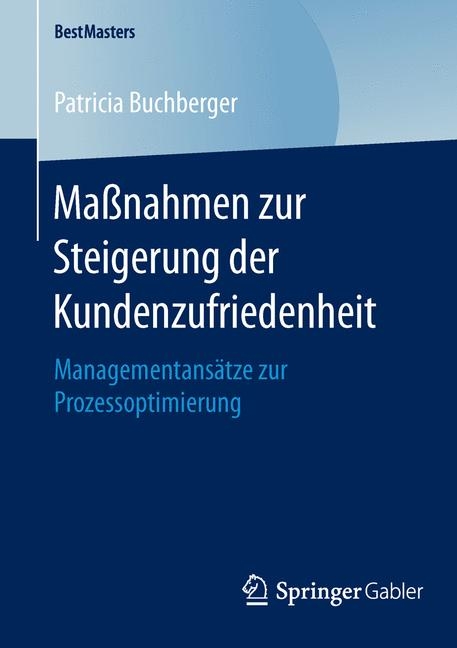 BestMasters

Patricia Buchberger

Maßnahmen zur Steigerung der Kundenzufriedenheit

Managementansätze zur Prozessoptimierung

Springer Gabler